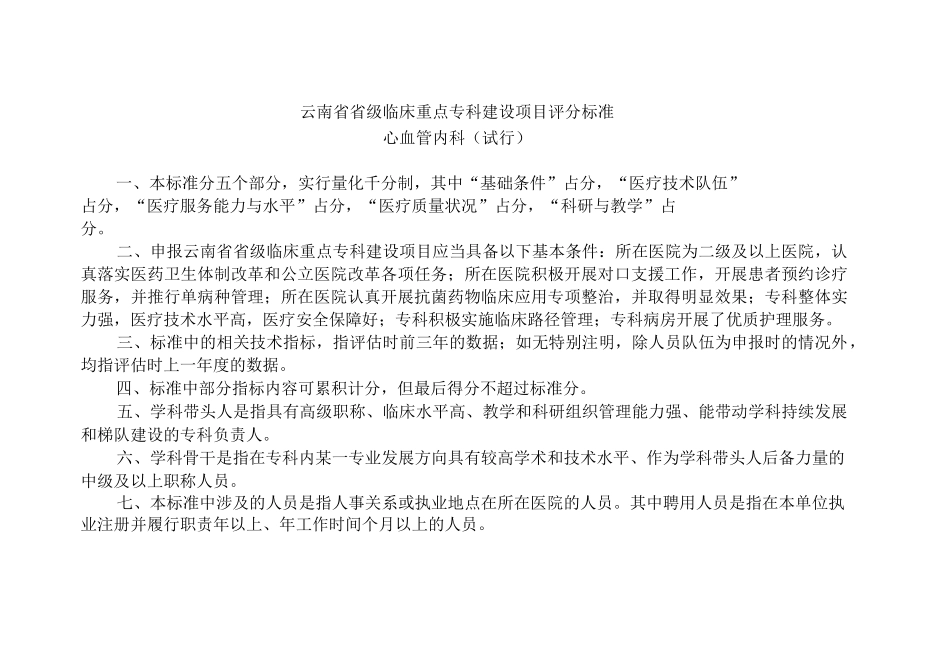 云南省省级临床重点专科建设项目评分标准
心血管内科（试行）

一、本标准分五个部分，实行量化千分制，其中“基础条件”占分，“医疗技术队伍”占分，“医疗服务能力与水平”占分，“医疗质量状况”占分，“科研与教学”占分。

二、申报云南省省级临床重点专科建设项目应当具备以下基本条件：所在医院为二级及以上医院，认真落实医药卫生体制改革和公立医院改革各项任务；所在医院积极开展对口支援工作，开展患者预约诊疗服务，并推行单病种管理；所在医院认真开展抗菌药物临床应用专项整治，并取得明显效果；专科整体实力强，医疗技术水平高，医疗安全保障好；专科积极实施临床路径管理；专科病房开展了优质护理服务。

三、标准中的相关技术指标，指评估时前三年的数据；如无特别注明，除人员队伍为申报时的情况外，均指评估时上一年度的数据。

四、标准中部分指标内容可累积计分，但最后得分不超过标准分。

五、学科带头人是指具有高级职称、临床水平高、教学和科研组织管理能力强、能带动学科持续发展和梯队建设的专科负责人。

六、学科骨干是指在专科内某一专业发展方向具有较高学术和技术水平、作为学科带头人后备力量的中级及以上职称人员。

七、本标准中涉及的人员是指人事关系或执业地点在所在医院的人员。其中聘用人员是指在本单位执业注册并履行职责年以上、年工作时间个月以上的人员。